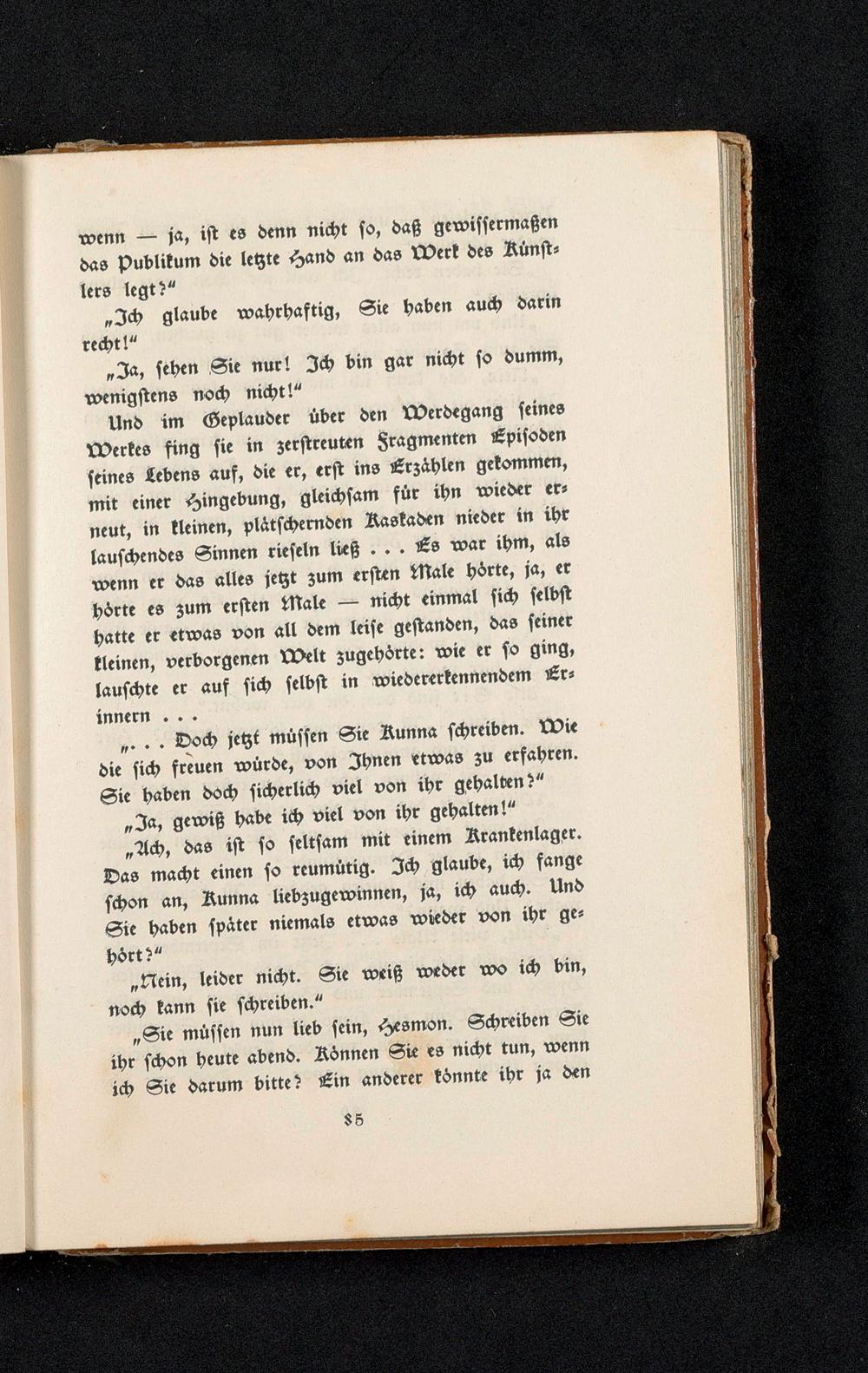 wenn — ja, ist es denn nicht so, daß gewissermaßen das Publikum die letzte Hand an das Werk des Künstlers legt?"

„Ich glaube wahrhaftig, Sie haben auch darin recht!"

„Ja, sehen Sie nur! Ich bin gar nicht so dumm, wenigstens noch nicht!"

Und im Geplauder über den Werdegang seines Werkes fing sie in zerstreuten Fragmenten Episoden seines Lebens auf, die er, erst ins Erzählen gekommen, mit einer Hingebung, gleichsam für ihn wieder erneut, in kleinen, plätschernden Kaskaden nieder in ihr lauschendes Sinnen rieseln ließ . . . Es war ihm, als wenn er das alles jetzt zum ersten Male hörte, ja, er hörte es zum ersten Male — nicht einmal sich selbst hatte er etwas von all dem leise gestanden, das seiner kleinen, verborgenen Welt zugehörte: wie er so ging, lauschte er auf sich selbst in wiedererkennendem Erinnern . . .

„. . . Doch jetzt müssen Sie Kunna schreiben. Wie die sich freuen würde, von Ihnen etwas zu erfahren. Sie haben doch sicherlich viel von ihr gehalten?"

„Ja, gewiß habe ich viel von ihr gehalten!"

„Ach, das ist so seltsam mit einem Krankenlager. Das macht einen so reumütig. Ich glaube, ich fange schon an, Kunna liebzugewinnen, ja, ich auch. Und Sie haben später niemals etwas wieder von ihr gehört?"

„Nein, leider nicht. Sie weiß weder wo ich bin, noch kann sie schreiben."

„Sie müssen nun lieb sein, Hesmon. Schreiben Sie ihr schon heute abend. Können Sie es nicht tun, wenn ich Sie darum bitte? Ein anderer könnte ihr ja den

85